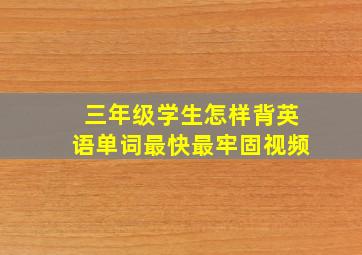 三年级学生怎样背英语单词最快最牢固视频